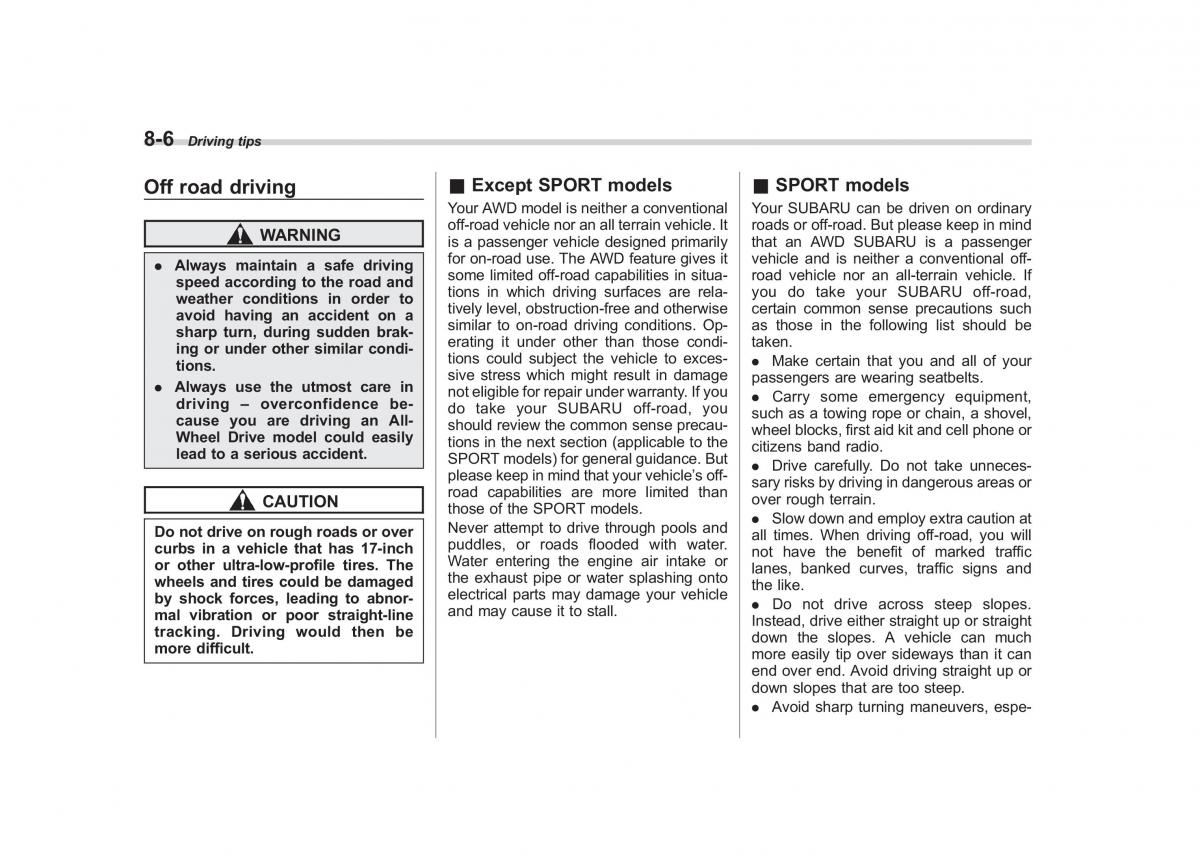 8-6 Driving tips

Off road driving

WARNING

● Always maintain a safe driving speed according to the road and weather conditions in order to avoid having an accident on a sharp turn, during sudden braking or under other similar conditions.
● Always use the utmost care in driving – overconfidence because you are driving an All-Wheel Drive model could easily lead to a serious accident.

CAUTION

Do not drive on rough roads or over curbs in a vehicle that has 17-inch or other ultra-low-profile tires. The wheels and tires could be damaged by shock forces, leading to abnormal vibration or poor straight-line tracking. Driving would then be more difficult.

■ Except SPORT models

Your AWD model is neither a conventional off-road vehicle nor an all terrain vehicle. It is a passenger vehicle designed primarily for on-road use. The AWD feature gives it some limited off-road capabilities in situations in which driving surfaces are relatively level, obstruction-free and otherwise similar to on-road driving conditions. Operating it under other than those conditions could subject the vehicle to excessive stress which might result in damage not eligible for repair under warranty. If you do take your SUBARU off-road, you should review the common sense precautions in the next section (applicable to the SPORT models) for general guidance. But please keep in mind that your vehicle's off-road capabilities are more limited than those of the SPORT models.

Never attempt to drive through pools and puddles, or roads flooded with water. Water entering the engine air intake or the exhaust pipe or water splashing onto electrical parts may damage your vehicle and may cause it to stall.

■ SPORT models

Your SUBARU can be driven on ordinary roads or off-road. But please keep in mind that an AWD SUBARU is a passenger vehicle and is neither a conventional off-road vehicle nor an all-terrain vehicle. If you do take your SUBARU off-road, certain common sense precautions such as those in the following list should be taken.

● Make certain that you and all of your passengers are wearing seatbelts.

● Carry some emergency equipment, such as a towing rope or chain, a shovel, wheel blocks, first aid kit and cell phone or citizens band radio.

● Drive carefully. Do not take unnecessary risks by driving in dangerous areas or over rough terrain.

● Slow down and employ extra caution at all times. When driving off-road, you will not have the benefit of marked traffic lanes, banked curves, traffic signs and the like.

● Do not drive across steep slopes. Instead, drive either straight up or straight down the slopes. A vehicle can much more easily tip over sideways than it can end over end. Avoid driving straight up or down slopes that are too steep.

● Avoid sharp turning maneuvers, espe-